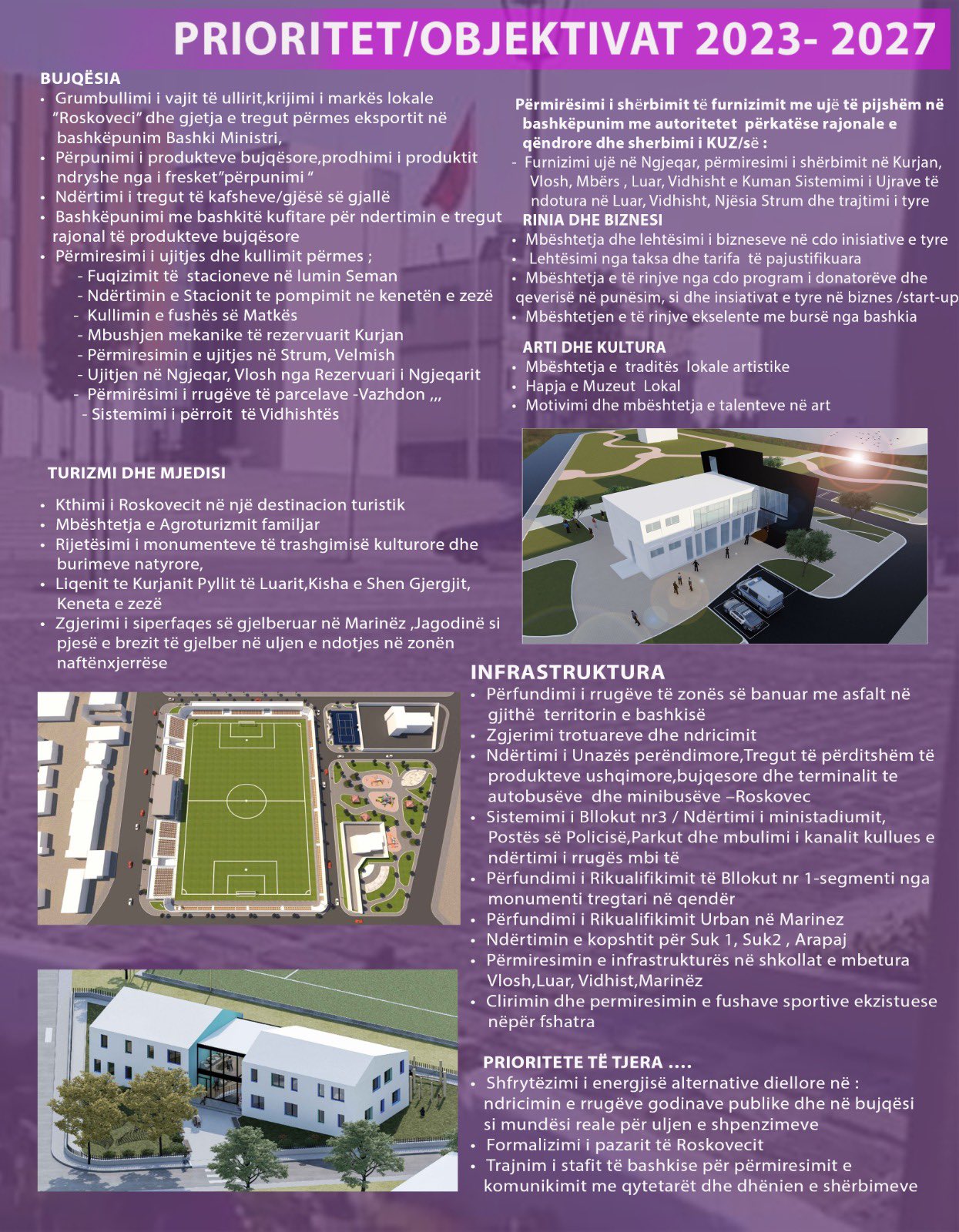 PRIORITET/OBJEKTIVAT 2023- 2027

BUJQËSIA
• Grumbullimi i vajit të ullirit,krijimi i markës lokale "Roskoveci" dhe gjetja e tregut përmes eksportit në bashkëpunim Bashki Ministri,
• Përpunimi i produkteve bujqësore,prodhimi i produktit ndryshe nga i fresket"përpunimi "
• Ndërtimi i tregut të kafsheve/gjësë së gjallë
• Bashkëpunimi me bashkitë kufitare për ndertimin e tregut rajonal të produkteve bujqësore
• Përmiresimi i ujitjes dhe kullimit përmes ;
- Fuqizimit të stacioneve në lumin Seman
- Ndërtimin e Stacionit te pompimit ne kenetën e zezë
- Kullimin e fushës së Matkës
- Mbushjen mekanike të rezervuarit Kurjan
- Përmiresimin e ujitjes në Strum, Velmish
- Ujitjen në Ngjeqar, Vlosh nga Rezervuari i Ngjeqarit
- Përmirësimi i rrugëve të parcelave -Vazhdon ,,,
- Sistemimi i përroit të Vidhishtës

TURIZMI DHE MJEDISI
• Kthimi i Roskovecit në një destinacion turistik
• Mbështetja e Agroturizmit familjar
• Rijetësimi i monumenteve të trashgimisë kulturore dhe burimeve natyrore,
• Liqenit te Kurjanit Pyllit të Luarit,Kisha e Shen Gjergjit, Keneta e zezë
• Zgjerimi i siperfaqes së gjelberuar në Marinëz ,Jagodinë si pjesë e brezit të gjelber në uljen e ndotjes në zonën naftënxjerrëse

Përmirësimi i shërbimit të furnizimit me ujë të pijshëm në bashkëpunim me autoritetet përkatëse rajonale e qëndrore dhe sherbimi i KUZ/së :
- Furnizimi ujë në Ngjeqar, përmiresimi i shërbimit në Kurjan, Vlosh, Mbërs , Luar, Vidhisht e Kuman Sistemimi i Ujrave të ndotura në Luar, Vidhisht, Njësia Strum dhe trajtimi i tyre

RINIA DHE BIZNESI
• Mbështetja dhe lehtësimi i bizneseve në cdo inisiative e tyre
• Lehtësimi nga taksa dhe tarifa të pajustifikuara
• Mbështetja e të rinjve nga cdo program i donatorëve dhe qeverisë në punësim, si dhe insiativat e tyre në biznes /start-up
• Mbështetjen e të rinjve ekselente me bursë nga bashkia

ARTI DHE KULTURA
• Mbështetja e traditës lokale artistike
• Hapja e Muzeut Lokal
• Motivimi dhe mbështetja e talenteve në art

INFRASTRUKTURA
• Përfundimi i rrugëve të zonës së banuar me asfalt në gjithë territorin e bashkisë
• Zgjerimi trotuareve dhe ndricimit
• Ndërtimi i Unazës perëndimore,Tregut të përditshëm të produkteve ushqimore,bujqesore dhe terminalit te autobusëve dhe minibusëve –Roskovec
• Sistemimi i Bllokut nr3 / Ndërtimi i ministadiumit, Postës së Policisë,Parkut dhe mbulimi i kanalit kullues e ndërtimi i rrugës mbi të
• Përfundimi i Rikualifikimit të Bllokut nr 1-segmenti nga monumenti tregtari në qendër
• Përfundimi i Rikualifikimit Urban në Marinez
• Ndërtimin e kopshtit për Suk 1, Suk2 , Arapaj
• Përmiresimin e infrastrukturës në shkollat e mbetura Vlosh,Luar, Vidhist,Marinëz
• Clirimin dhe permiresimin e fushave sportive ekzistuese nëpër fshatra

PRIORITETE TË TJERA ....
• Shfrytëzimi i energjisë alternative diellore në : ndricimin e rrugëve godinave publike dhe në bujqësi si mundësi reale për uljen e shpenzimeve
• Formalizimi i pazarit të Roskovecit
• Trajnim i stafit të bashkise për përmiresimit e komunikimit me qytetarët dhe dhënien e shërbimeve